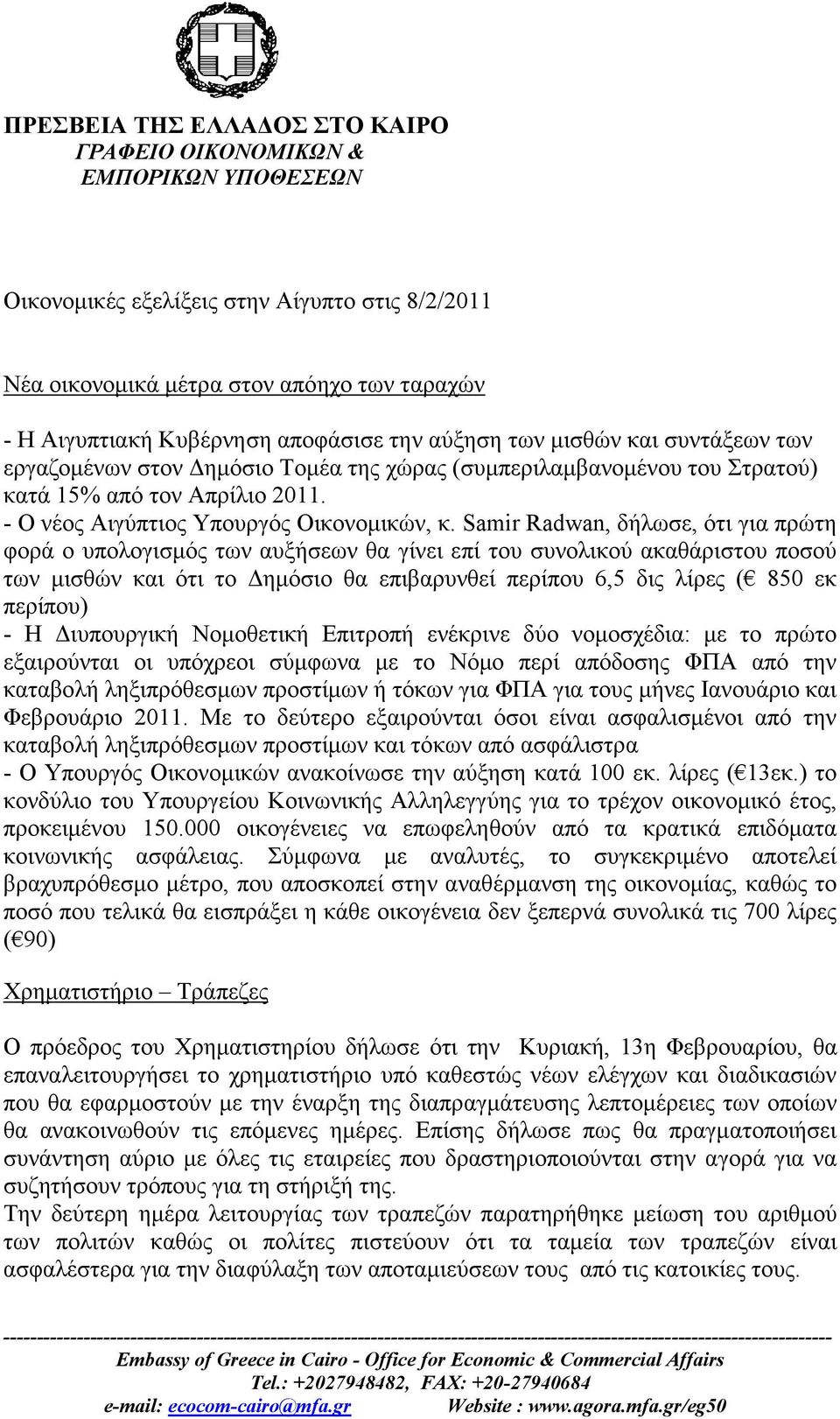 ΠΡΕΣΒΕΙΑ ΤΗΣ ΕΛΛΑΔΟΣ ΣΤΟ ΚΑΙΡΟ
ΓΡΑΦΕΙΟ ΟΙΚΟΝΟΜΙΚΩΝ &
ΕΜΠΟΡΙΚΩΝ ΥΠΟΘΕΣΕΩΝ

Οικονομικές εξελίξεις στην Αίγυπτο στις 8/2/2011

Νέα οικονομικά μέτρα στον απόηχο των ταραχών

- Η Αιγυπτιακή Κυβέρνηση αποφάσισε την αύξηση των μισθών και συντάξεων των εργαζομένων στον Δημόσιο Τομέα της χώρας (συμπεριλαμβανομένου του Στρατού) κατά 15% από τον Απρίλιο 2011.
- Ο νέος Αιγύπτιος Υπουργός Οικονομικών, κ. Samir Radwan, δήλωσε, ότι για πρώτη φορά ο υπολογισμός των αυξήσεων θα γίνει επί του συνολικού ακαθάριστου ποσού των μισθών και ότι το Δημόσιο θα επιβαρυνθεί περίπου 6,5 δις λίρες (€ 850 εκ περίπου)
- Η Διυπουργική Νομοθετική Επιτροπή ενέκρινε δύο νομοσχέδια: με το πρώτο εξαιρούνται οι υπόχρεοι σύμφωνα με το Νόμο περί απόδοσης ΦΠΑ από την καταβολή ληξιπρόθεσμων προστίμων ή τόκων για ΦΠΑ για τους μήνες Ιανουάριο και Φεβρουάριο 2011. Με το δεύτερο εξαιρούνται όσοι είναι ασφαλισμένοι από την καταβολή ληξιπρόθεσμων προστίμων και τόκων από ασφάλιστρα
- Ο Υπουργός Οικονομικών ανακοίνωσε την αύξηση κατά 100 εκ. λίρες (€13εκ.) το κονδύλιο του Υπουργείου Κοινωνικής Αλληλεγγύης για το τρέχον οικονομικό έτος, προκειμένου 150.000 οικογένειες να επωφεληθούν από τα κρατικά επιδόματα κοινωνικής ασφάλειας. Σύμφωνα με αναλυτές, το συγκεκριμένο αποτελεί βραχυπρόθεσμο μέτρο, που αποσκοπεί στην αναθέρμανση της οικονομίας, καθώς το ποσό που τελικά θα εισπράξει η κάθε οικογένεια δεν ξεπερνά συνολικά τις 700 λίρες (€90)

Χρηματιστήριο – Τράπεζες

Ο πρόεδρος του Χρηματιστηρίου δήλωσε ότι την Κυριακή, 13η Φεβρουαρίου, θα επαναλειτουργήσει το χρηματιστήριο υπό καθεστώς νέων ελέγχων και διαδικασιών που θα εφαρμοστούν με την έναρξη της διαπραγμάτευσης λεπτομέρειες των οποίων θα ανακοινωθούν τις επόμενες ημέρες. Επίσης δήλωσε πως θα πραγματοποιήσει συνάντηση αύριο με όλες τις εταιρείες που δραστηριοποιούνται στην αγορά για να συζητήσουν τρόπους για τη στήριξή της.
Την δεύτερη ημέρα λειτουργίας των τραπεζών παρατηρήθηκε μείωση του αριθμού των πολιτών καθώς οι πολίτες πιστεύουν ότι τα ταμεία των τραπεζών είναι ασφαλέστερα για την διαφύλαξη των αποταμιεύσεων τους από τις κατοικίες τους.

Embassy of Greece in Cairo - Office for Economic & Commercial Affairs
Tel.: +2027948482, FAX: +20-27940684
e-mail: ecocom-cairo@mfa.gr Website : www.agora.mfa.gr/eg50